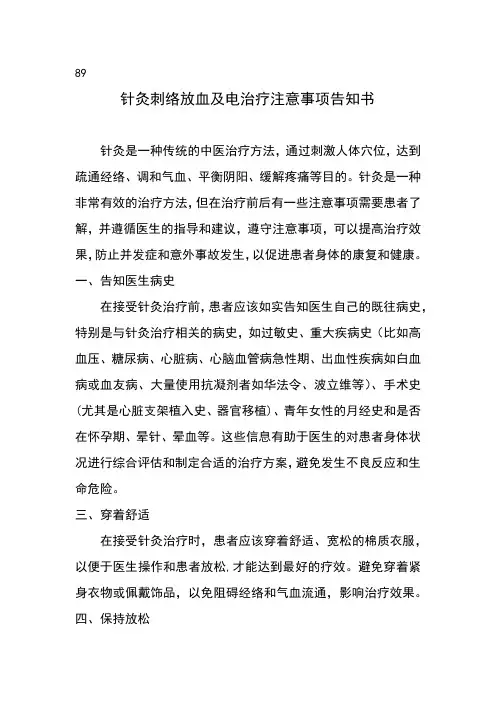 89

针灸刺络放血及电治疗注意事项告知书

针灸是一种传统的中医治疗方法，通过刺激人体穴位，达到疏通经络、调和气血、平衡阴阳、缓解疼痛等目的。针灸是一种非常有效的治疗方法，但在治疗前后有一些注意事项需要患者了解，并遵循医生的指导和建议，遵守注意事项，可以提高治疗效果，防止并发症和意外事故发生，以促进患者身体的康复和健康。

一、告知医生病史

在接受针灸治疗前，患者应该如实告知医生自己的既往病史，特别是与针灸治疗相关的病史，如过敏史、重大疾病史（比如高血压、糖尿病、心脏病、心脑血管病急性期、出血性疾病如白血病或血友病、大量使用抗凝剂者如华法令、波立维等）、手术史（尤其是心脏支架植入史、器官移植）、青年女性的月经史和是否在怀孕期、晕针、晕血等。这些信息有助于医生的对患者身体状况进行综合评估和制定合适的治疗方案，避免发生不良反应和生命危险。

三、穿着舒适

在接受针灸治疗时，患者应该穿着舒适、宽松的棉质衣服，以便于医生操作和患者放松，才能达到最好的疗效。避免穿着紧身衣物或佩戴饰品，以免阻碍经络和气血流通，影响治疗效果。

四、保持放松